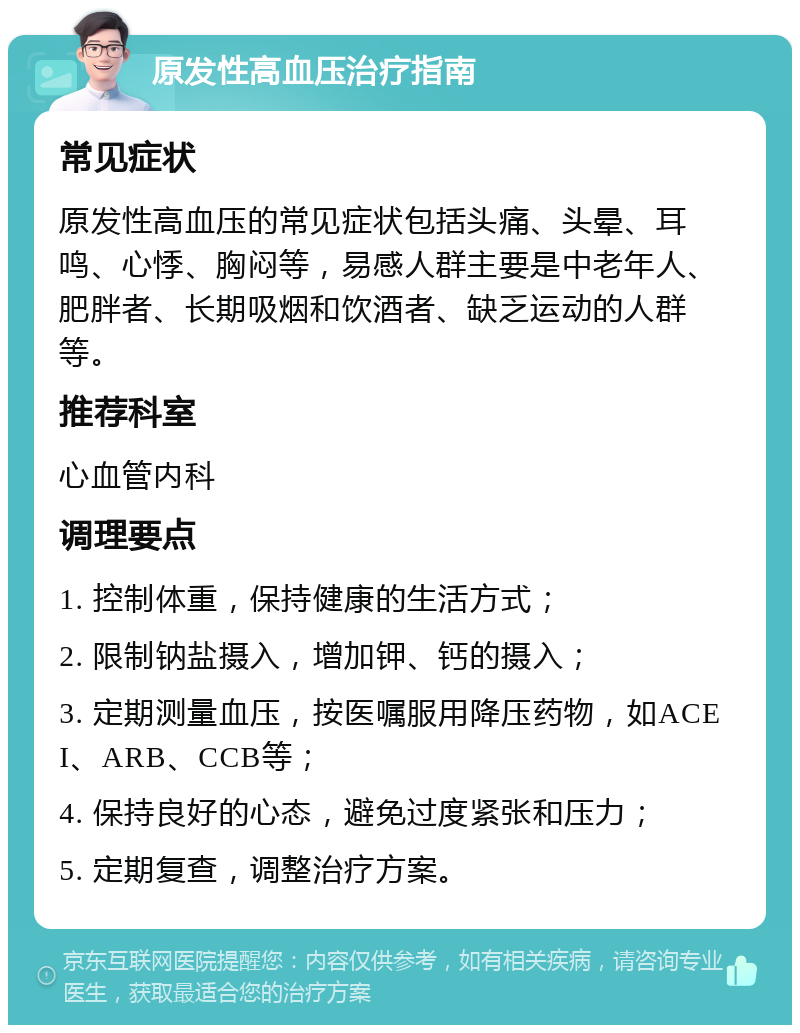 原发性高血压治疗指南

常见症状

原发性高血压的常见症状包括头痛、头晕、耳鸣、心悸、胸闷等，易感人群主要是中老年人、肥胖者、长期吸烟和饮酒者、缺乏运动的人群等。

推荐科室

心血管内科

调理要点

1. 控制体重，保持健康的生活方式；

2. 限制钠盐摄入，增加钾、钙的摄入；

3. 定期测量血压，按医嘱服用降压药物，如ACEI、ARB、CCB等；

4. 保持良好的心态，避免过度紧张和压力；

5. 定期复查，调整治疗方案。

京东互联网医院提醒您：内容仅供参考，如有相关疾病，请咨询专业医生，获取最适合您的治疗方案